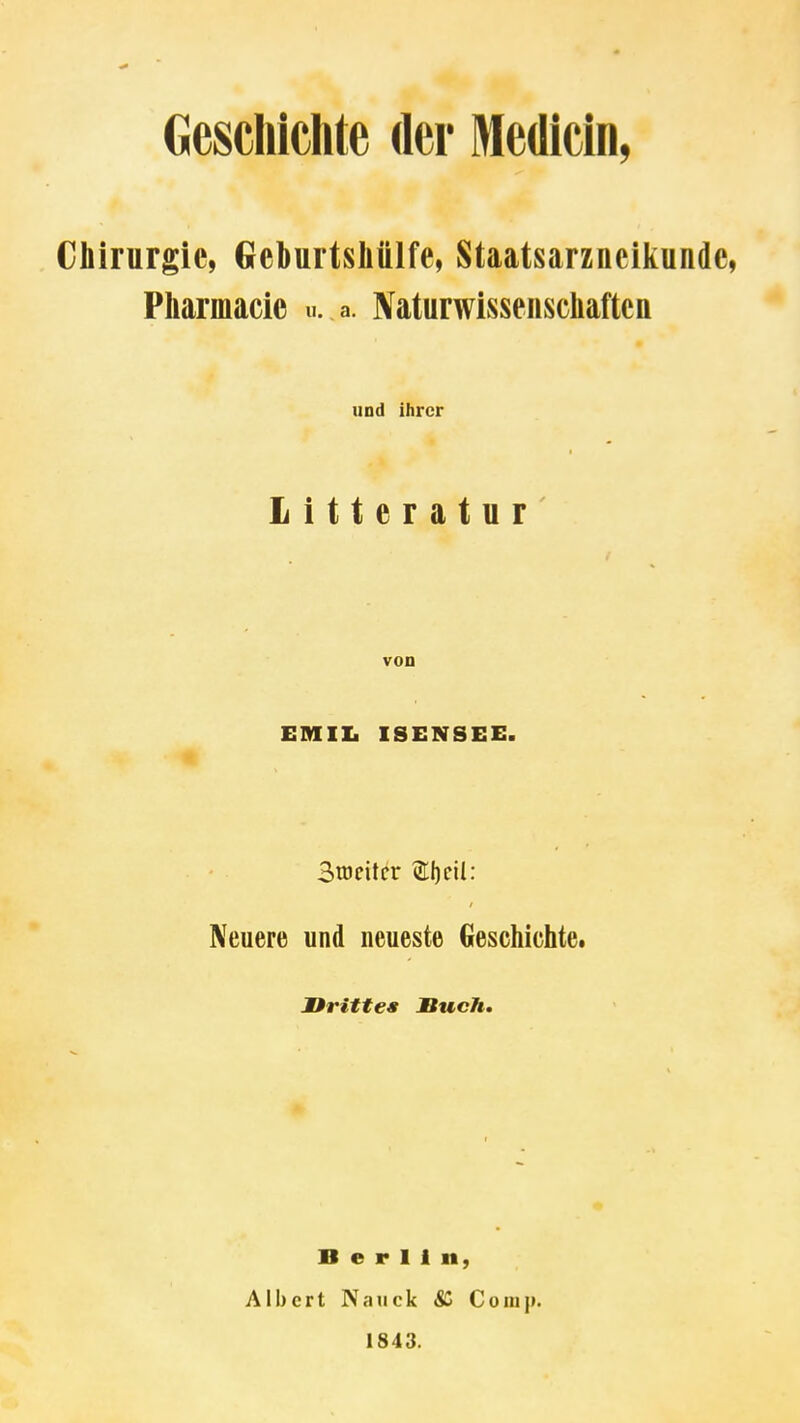 Geschichte der Medicin,

Chirurgie, Geburtshülfe, Staatsarzneikunde, Pharmacie u. a. Naturwissenschaften

und ihrer

Litteratur

von

EMIL ISENSEE.

Zweiter Theil:

Neuere und neueste Geschichte.

Drittes Buch.

Berlin,

Albert Nauck & Comp.

1843.